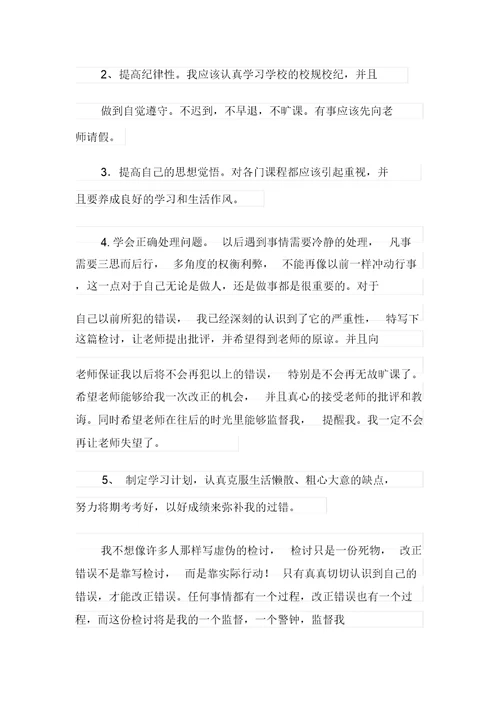 2、提高纪律性。我应该认真学习学校的校规校纪，并且

做到自觉遵守。不迟到，不早退，不旷课。有事应该先向老师请假。

3. 提高自己的思想觉悟。对各门课程都应该引起重视，并且要养成良好的学习和生活作风。

4. 学会正确处理问题。 以后遇到事情需要冷静的处理， 凡事需要三思而后行， 多角度的权衡利弊， 不能再像以前一样冲动行事，这一点对于自己无论是做人，还是做事都是很重要的。对于

自己以前所犯的错误， 我已经深刻的认识到了它的严重性， 特写下这篇检讨，让老师提出批评，并希望得到老师的原谅。并且向

老师保证我以后将不会再犯以上的错误， 特别是不会再无故旷课了。希望老师能够给我一次改正的机会， 并且真心的接受老师的批评和教诲。同时希望老师在往后的时光里能够监督我， 提醒我。我一定不会再让老师失望了。

5、 制定学习计划，认真克服生活懒散、粗心大意的缺点，

努力将期考考好，以好成绩来弥补我的过错。

我不想像许多人那样写虚伪的检讨， 检讨只是一份死物， 改正错误不是靠写检讨， 而是靠实际行动！ 只有真真切切认识到自己的错误，才能改正错误。任何事情都有一个过程，改正错误也有一个过程，而这份检讨将是我的一个监督，一个警钟，监督我